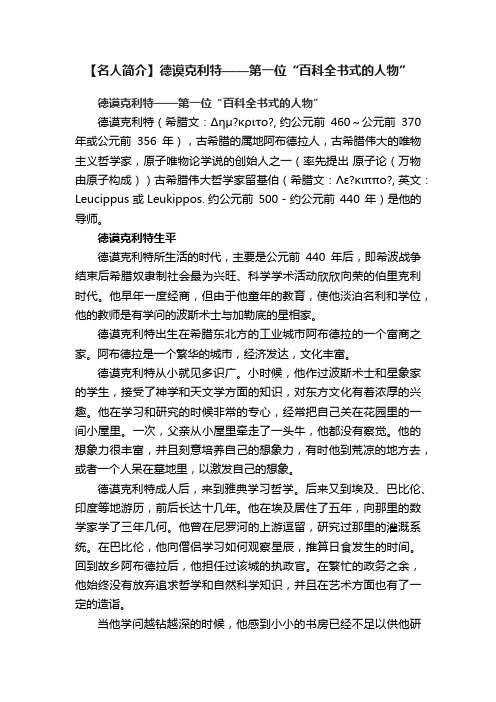 【名人简介】德谟克利特——第一位“百科全书式的人物”

德谟克利特——第一位“百科全书式的人物”

德谟克利特（希腊文：Δημ?κριτο?, 约公元前 460～公元前 370 年或公元前 356 年），古希腊的属地阿布德拉人，古希腊伟大的唯物主义哲学家，原子唯物论学说的创始人之一（率先提出 原子论（万物由原子构成））古希腊伟大哲学家留基伯（希腊文：Λε?κιππο?, 英文：Leucippus 或 Leukippos. 约公元前 500 - 约公元前 440 年）是他的导师。

德谟克利特生平

德谟克利特所生活的时代，主要是公元前 440 年后，即希波战争结束后希腊奴隶制社会最为兴旺、科学学术活动欣欣向荣的伯里克利时代。他早年一度经商，但由于他童年的教育，使他淡泊名利和学位，他的教师是有学问的波斯术士与加勒底的星相家。

德谟克利特出生在希腊东北方的工业城市阿布德拉的一个富商之家。阿布德拉是一个繁华的城市，经济发达，文化丰富。

德谟克利特从小就见多识广。小时候，他作过波斯术士和星象家的学生，接受了神学和天文学方面的知识，对东方文化有着浓厚的兴趣。他在学习和研究的时候非常的专心，经常把自己关在花园里的一间小屋里。一次，父亲从小屋里牵走了一头牛，他都没有察觉。他的想象力很丰富，并且刻意培养自己的想象力，有时他到荒凉的地方去，或者一个人呆在墓地里，以激发自己的想象。

德谟克利特成人后，来到雅典学习哲学。后来又到埃及、巴比伦、印度等地游历，前后长达十几年。他在埃及居住了五年，向那里的数学家学了三年几何。他曾在尼罗河的上游逗留，研究过那里的灌溉系统。在巴比伦，他向僧侣学习如何观察星辰，推算日食发生的时间。回到故乡阿布德拉后，他担任过该城的执政官。在繁忙的政务之余，他始终没有放弃追求哲学和自然科学知识，并且在艺术方面也有了一定的造诣。

当他学问越钻越深的时候，他感到小小的书房已经不足以供他研